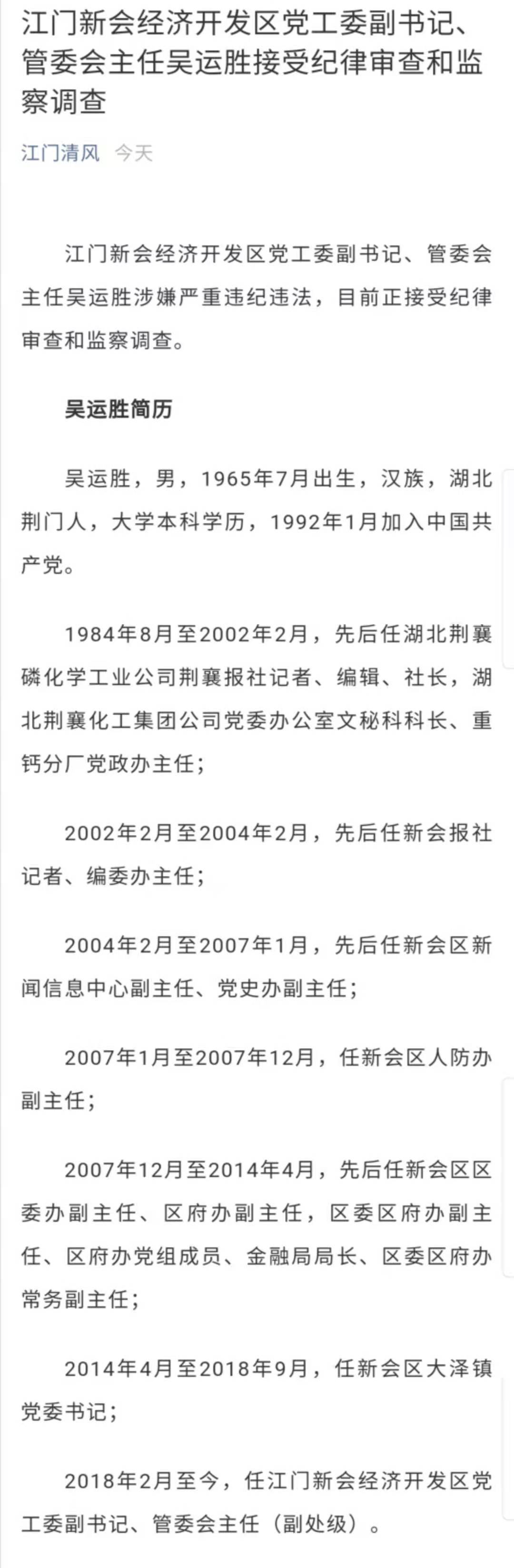 江门新会经济开发区党工委副书记、管委会主任吴运胜接受纪律审查和监察调查

江门清风 今天

江门新会经济开发区党工委副书记、管委会主任吴运胜涉嫌严重违纪违法，目前正接受纪律审查和监察调查。

吴运胜简历

吴运胜，男，1965年7月出生，汉族，湖北荆门人，大学本科学历，1992年1月加入中国共产党。

1984年8月至2002年2月，先后任湖北荆襄磷化学工业公司荆襄报社记者、编辑、社长，湖北荆襄化工集团公司党委办公室文秘科科长、重钙分厂党政办主任；

2002年2月至2004年2月，先后任新会报社记者、编委办主任；

2004年2月至2007年1月，先后任新会区新闻信息中心副主任、党史办副主任；

2007年1月至2007年12月，任新会区人防办副主任；

2007年12月至2014年4月，先后任新会区区委办副主任、区府办副主任，区委区府办副主任、区府办党组成员、金融局局长、区委区府办常务副主任；

2014年4月至2018年9月，任新会区大泽镇党委书记；

2018年2月至今，任江门新会经济开发区党工委副书记、管委会主任（副处级）。